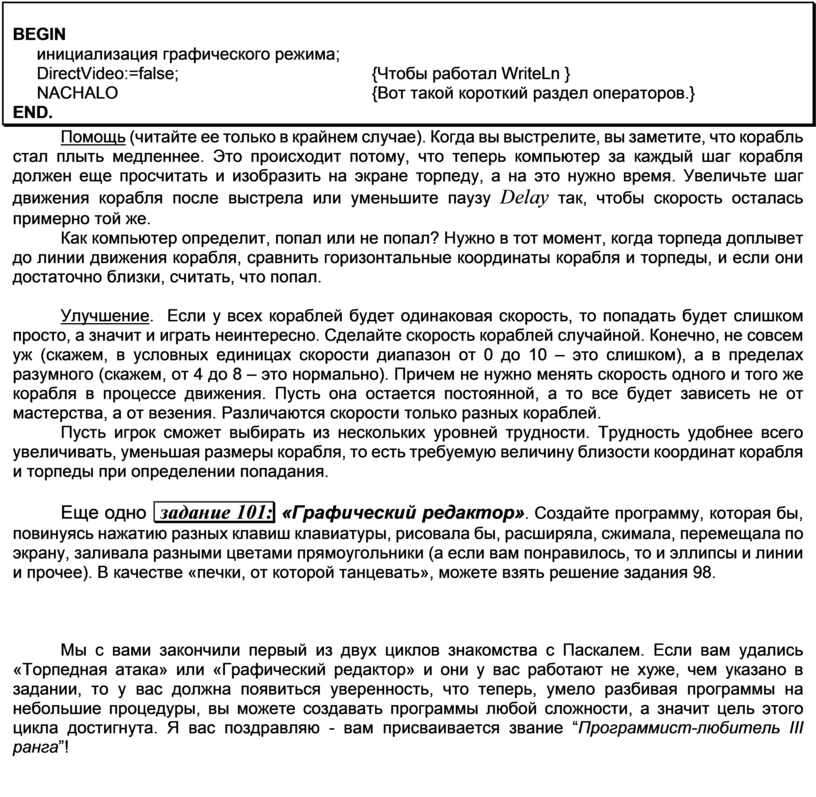 BEGIN
инициализация графического режима;
DirectVideo:=false; {Чтобы работал WriteLn }
NACHALO {Вот такой короткий раздел операторов.}
END.

Помощь (читайте ее только в крайнем случае). Когда вы выстрелите, вы заметите, что корабль стал плыть медленнее. Это происходит потому, что теперь компьютер за каждый шаг корабля должен еще просчитать и изобразить на экране торпеду, а на это нужно время. Увеличьте шаг движения корабля после выстрела или уменьшите паузу Delay так, чтобы скорость осталась примерно той же.

Как компьютер определит, попал или не попал? Нужно в тот момент, когда торпеда доплывет до линии движения корабля, сравнить горизонтальные координаты корабля и торпеды, и если они достаточно близки, считать, что попал.

Улучшение. Если у всех кораблей будет одинаковая скорость, то попадать будет слишком просто, а значит и играть неинтересно. Сделайте скорость кораблей случайной. Конечно, не совсем уж (скажем, в условных единицах скорости диапазон от 0 до 10 – это слишком), а в пределах разумного (скажем, от 4 до 8 – это нормально). Причем не нужно менять скорость одного и того же корабля в процессе движения. Пусть она остается постоянной, а то все будет зависеть не от мастерства, а от везения. Различаются скорости только разных кораблей.

Пусть игрок сможет выбирать из нескольких уровней трудности. Трудность удобнее всего увеличивать, уменьшая размеры корабля, то есть требуемую величину близости координат корабля и торпеды при определении попадания.

Еще одно задание 101: «Графический редактор». Создайте программу, которая бы, повинуясь нажатию разных клавиш клавиатуры, рисовала бы, расширяла, сжимала, перемещала по экрану, заливала разными цветами прямоугольники (а если вам понравилось, то и эллипсы и линии и прочее). В качестве «печки, от которой танцевать», можете взять решение задания 98.

Мы с вами закончили первый из двух циклов знакомства с Паскалем. Если вам удались «Торпедная атака» или «Графический редактор» и они у вас работают не хуже, чем указано в задании, то у вас должна появиться уверенность, что теперь, умело разбивая программы на небольшие процедуры, вы можете создавать программы любой сложности, а значит цель этого цикла достигнута. Я вас поздравляю - вам присваивается звание “Программист-любитель III ранга”!